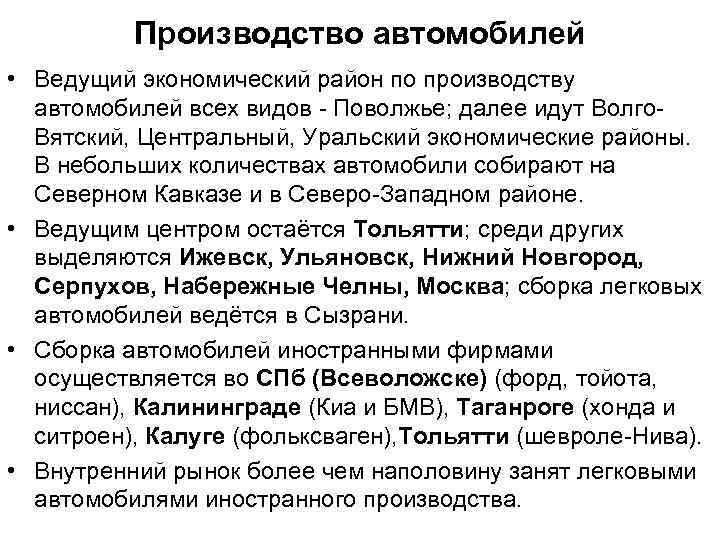 Производство автомобилей

• Ведущий экономический район по производству автомобилей всех видов - Поволжье; далее идут Волго-Вятский, Центральный, Уральский экономические районы. В небольших количествах автомобили собирают на Северном Кавказе и в Северо-Западном районе.

• Ведущим центром остаётся Тольятти; среди других выделяются Ижевск, Ульяновск, Нижний Новгород, Серпухов, Набережные Челны, Москва; сборка легковых автомобилей ведётся в Сызрани.

• Сборка автомобилей иностранными фирмами осуществляется во СПб (Всеволожске) (форд, тойота, ниссан), Калининграде (Киа и БМВ), Таганроге (хонда и ситроен), Калуге (фольксваген),Тольятти (шевроле-Нива).

• Внутренний рынок более чем наполовину занят легковыми автомобилями иностранного производства.